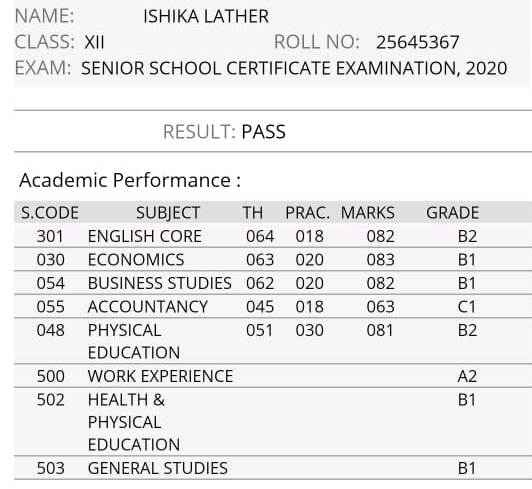 NAME: ISHIKA LATHER
CLASS: XII ROLL NO: 25645367
EXAM: SENIOR SCHOOL CERTIFICATE EXAMINATION, 2020

RESULT: PASS

Academic Performance :

| S.CODE | SUBJECT | TH | PRAC. | MARKS | GRADE |
|---|---|---|---|---|---|
| 301 | ENGLISH CORE | 064 | 018 | 082 | B2 |
| 030 | ECONOMICS | 063 | 020 | 083 | B1 |
| 054 | BUSINESS STUDIES | 062 | 020 | 082 | B1 |
| 055 | ACCOUNTANCY | 045 | 018 | 063 | C1 |
| 048 | PHYSICAL EDUCATION | 051 | 030 | 081 | B2 |
| 500 | WORK EXPERIENCE | | | | A2 |
| 502 | HEALTH & PHYSICAL EDUCATION | | | | B1 |
| 503 | GENERAL STUDIES | | | | B1 |